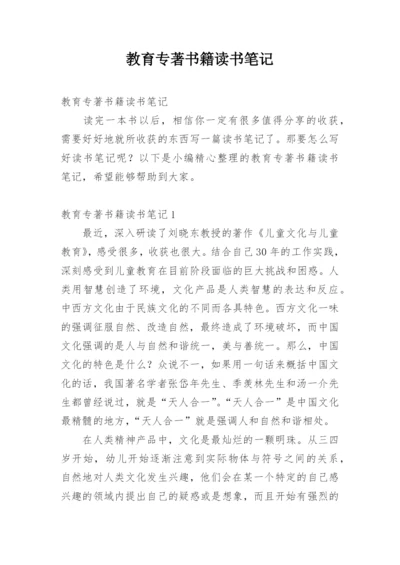 教育专著书籍读书笔记

教育专著书籍读书笔记

读完一本书以后，相信你一定有很多值得分享的收获，需要好好地就所收获的东西写一篇读书笔记了。那要怎么写好读书笔记呢？以下是小编精心整理的教育专著书籍读书笔记，希望能够帮助到大家。

教育专著书籍读书笔记1

最近，深入研读了刘晓东教授的著作《儿童文化与儿童教育》，感受很多，收获也很大。结合自己30年的工作实践，深刻感受到儿童教育在目前阶段面临的巨大挑战和困惑。人类用智慧创造了环境，文化产品是人类智慧的表达和反应。中西方文化由于民族文化的不同而各具特色。西方文化一味的强调征服自然、改造自然，最终造成了环境破坏，而中国文化强调的是人与自然和谐统一，美与善统一。那么，中国文化的特色是什么？众说不一，如果用一句话来概括中国文化的话，我国著名学者张岱年先生、季羡林先生和汤一介先生都曾经说过，就是“天人合一”。“天人合一”是中国文化最精髓的地方，“天人合一”就是强调人和自然和谐相处。

在人类精神产品中，文化是最灿烂的一颗明珠。从三四岁开始，幼儿开始逐渐注意到实际物体与符号之间的关系，自然地对人类文化发生兴趣，他们会在某一个特定的自己感兴趣的领域内提出自己的疑惑或是想象，而且开始有强烈的